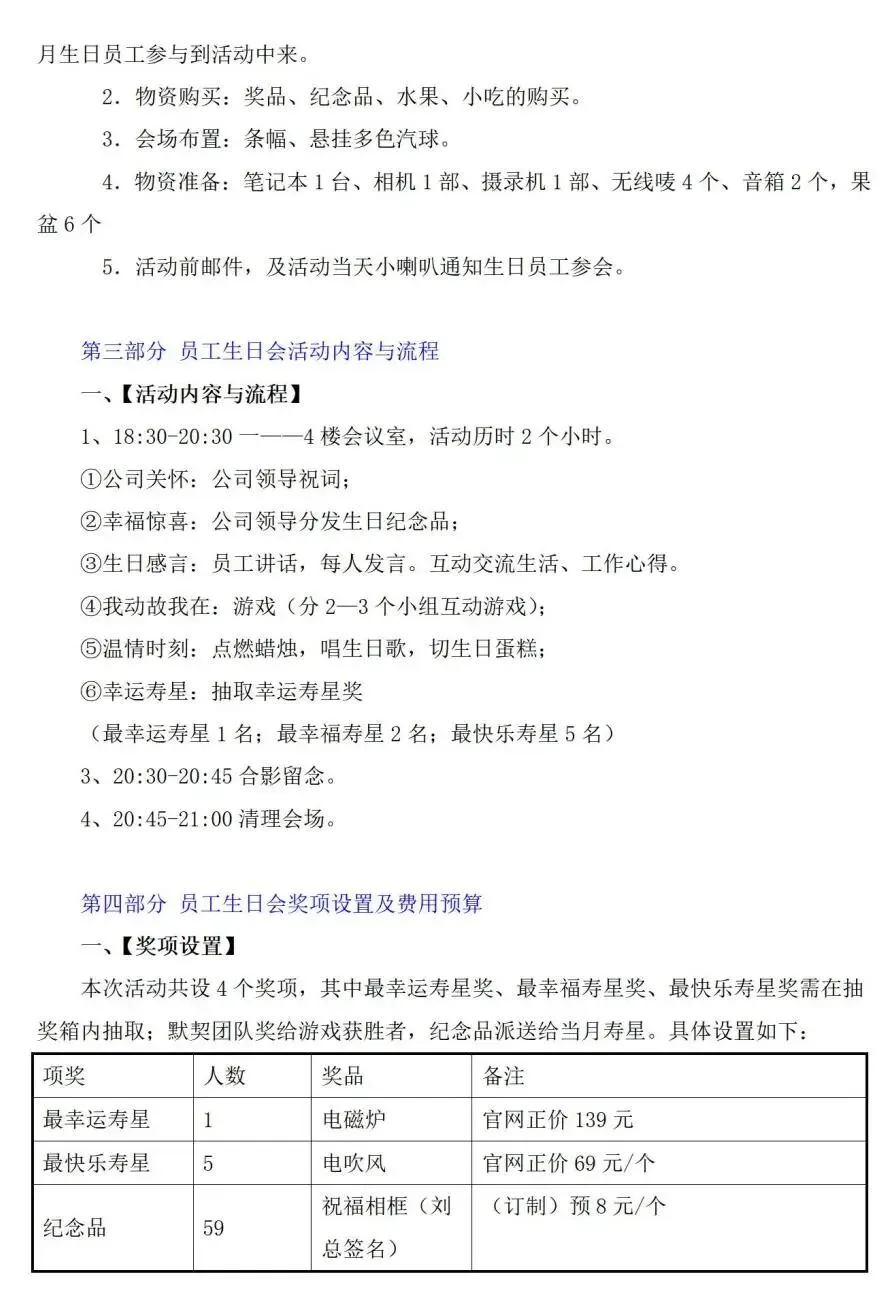 月生日员工参与到活动中来。

2．物资购买：奖品、纪念品、水果、小吃的购买。

3．会场布置：条幅、悬挂多色汽球。

4．物资准备：笔记本 1 台、相机 1 部、摄录机 1 部、无线唛 4 个、音箱 2 个，果盆 6 个

5．活动前邮件，及活动当天小喇叭通知生日员工参会。

第三部分 员工生日会活动内容与流程

一、【活动内容与流程】

1、18:30-20:30 一——4 楼会议室，活动历时 2 个小时。

①公司关怀：公司领导祝词；

②幸福惊喜：公司领导分发生日纪念品；

③生日感言：员工讲话，每人发言。互动交流生活、工作心得。

④我动故我在：游戏（分 2—3 个小组互动游戏）；

⑤温情时刻：点燃蜡烛，唱生日歌，切生日蛋糕；

⑥幸运寿星：抽取幸运寿星奖

（最幸运寿星 1 名；最幸福寿星 2 名；最快乐寿星 5 名）

3、20:30-20:45 合影留念。

4、20:45-21:00 清理会场。

第四部分 员工生日会奖项设置及费用预算

一、【奖项设置】

本次活动共设 4 个奖项，其中最幸运寿星奖、最幸福寿星奖、最快乐寿星奖需在抽奖箱内抽取；默契团队奖给游戏获胜者，纪念品派送给当月寿星。具体设置如下：

| 项奖 | 人数 | 奖品 | 备注 |
|---|---|---|---|
| 最幸运寿星 | 1 | 电磁炉 | 官网正价 139 元 |
| 最快乐寿星 | 5 | 电吹风 | 官网正价 69 元/个 |
| 纪念品 | 59 | 祝福相框（刘总签名） | （订制）预 8 元/个 |